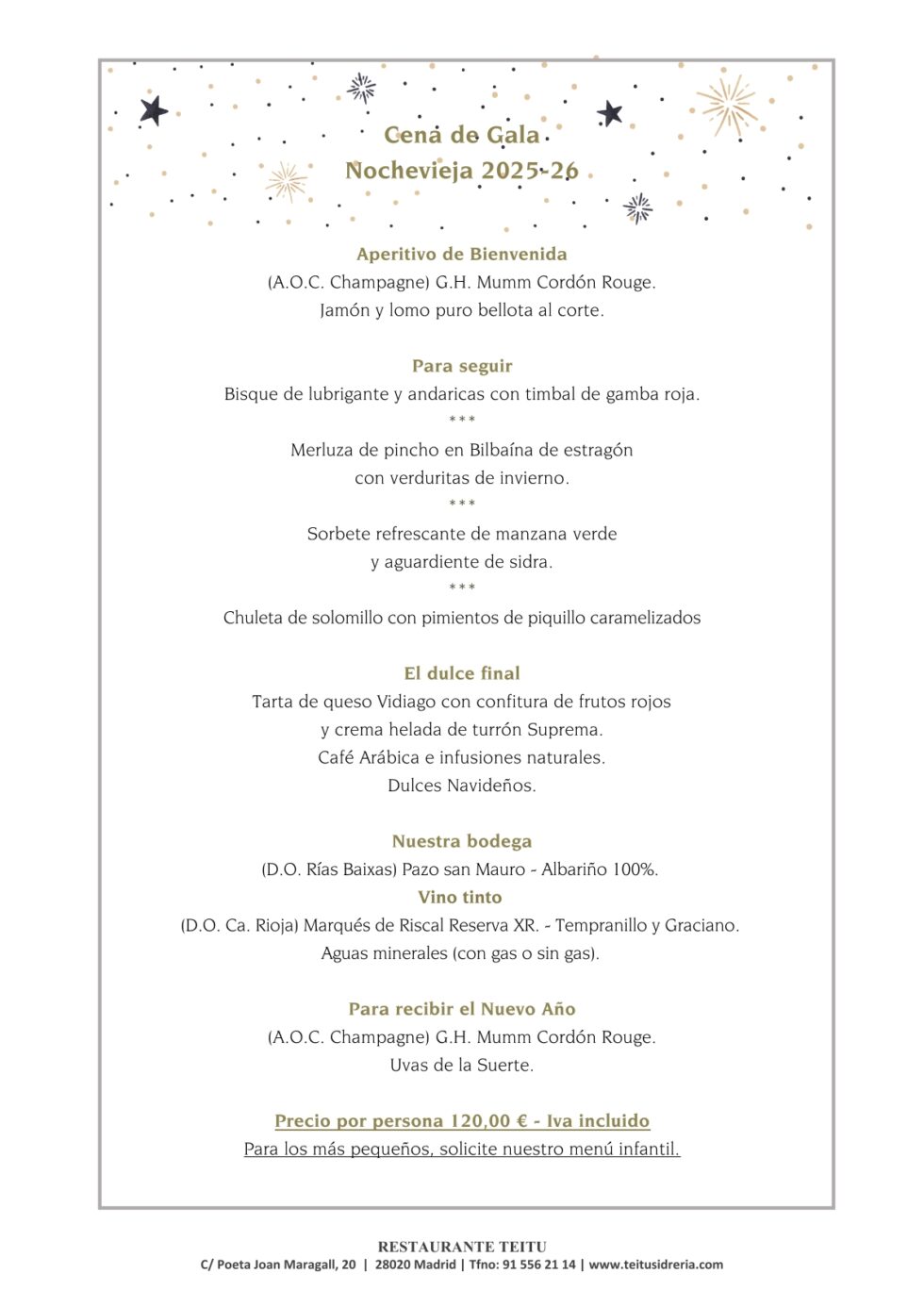 Cena de Gala
Nochevieja 2025-26

Aperitivo de Bienvenida
(A.O.C. Champagne) G.H. Mumm Cordón Rouge.
Jamón y lomo puro bellota al corte.

Para seguir
Bisque de lubrigante y andaricas con timbal de gamba roja.
***
Merluza de pincho en Bilbaína de estragón
con verduritas de invierno.
***
Sorbete refrescante de manzana verde
y aguardiente de sidra.
***
Chuleta de solomillo con pimientos de piquillo caramelizados

El dulce final
Tarta de queso Vidiago con confitura de frutos rojos
y crema helada de turrón Suprema.
Café Arábica e infusiones naturales.
Dulces Navideños.

Nuestra bodega
(D.O. Rías Baixas) Pazo san Mauro - Albariño 100%.
Vino tinto
(D.O. Ca. Rioja) Marqués de Riscal Reserva XR. - Tempranillo y Graciano.
Aguas minerales (con gas o sin gas).

Para recibir el Nuevo Año
(A.O.C. Champagne) G.H. Mumm Cordón Rouge.
Uvas de la Suerte.

Precio por persona 120,00 € - Iva incluido
Para los más pequeños, solicite nuestro menú infantil.

RESTAURANTE TEITU
C/ Poeta Joan Maragall, 20 | 28020 Madrid | Tfno: 91 556 21 14 | www.teitusidreria.com